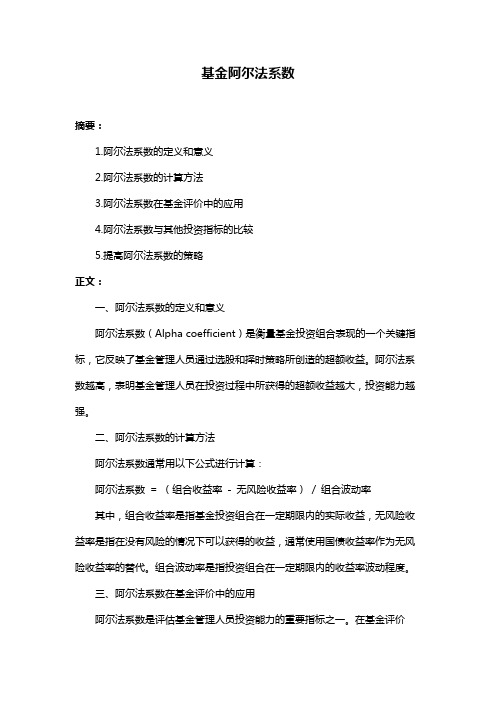 基金阿尔法系数

摘要：

1.阿尔法系数的定义和意义

2.阿尔法系数的计算方法

3.阿尔法系数在基金评价中的应用

4.阿尔法系数与其他投资指标的比较

5.提高阿尔法系数的策略

正文：

一、阿尔法系数的定义和意义

阿尔法系数（Alpha coefficient）是衡量基金投资组合表现的一个关键指标，它反映了基金管理人员通过选股和择时策略所创造的超额收益。阿尔法系数越高，表明基金管理人员在投资过程中所获得的超额收益越大，投资能力越强。

二、阿尔法系数的计算方法

阿尔法系数通常用以下公式进行计算：

阿尔法系数 = （组合收益率 - 无风险收益率） / 组合波动率

其中，组合收益率是指基金投资组合在一定期限内的实际收益，无风险收益率是指在没有风险的情况下可以获得的收益，通常使用国债收益率作为无风险收益率的替代。组合波动率是指投资组合在一定期限内的收益率波动程度。

三、阿尔法系数在基金评价中的应用

阿尔法系数是评估基金管理人员投资能力的重要指标之一。在基金评价